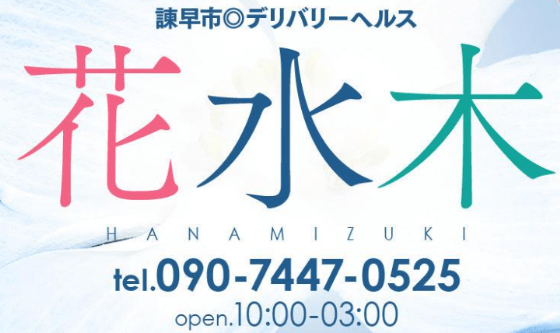 諫早市◎デリバリーヘルス

花水木

HANAMIZUKI

tel.090-7447-0525

open.10:00-03:00